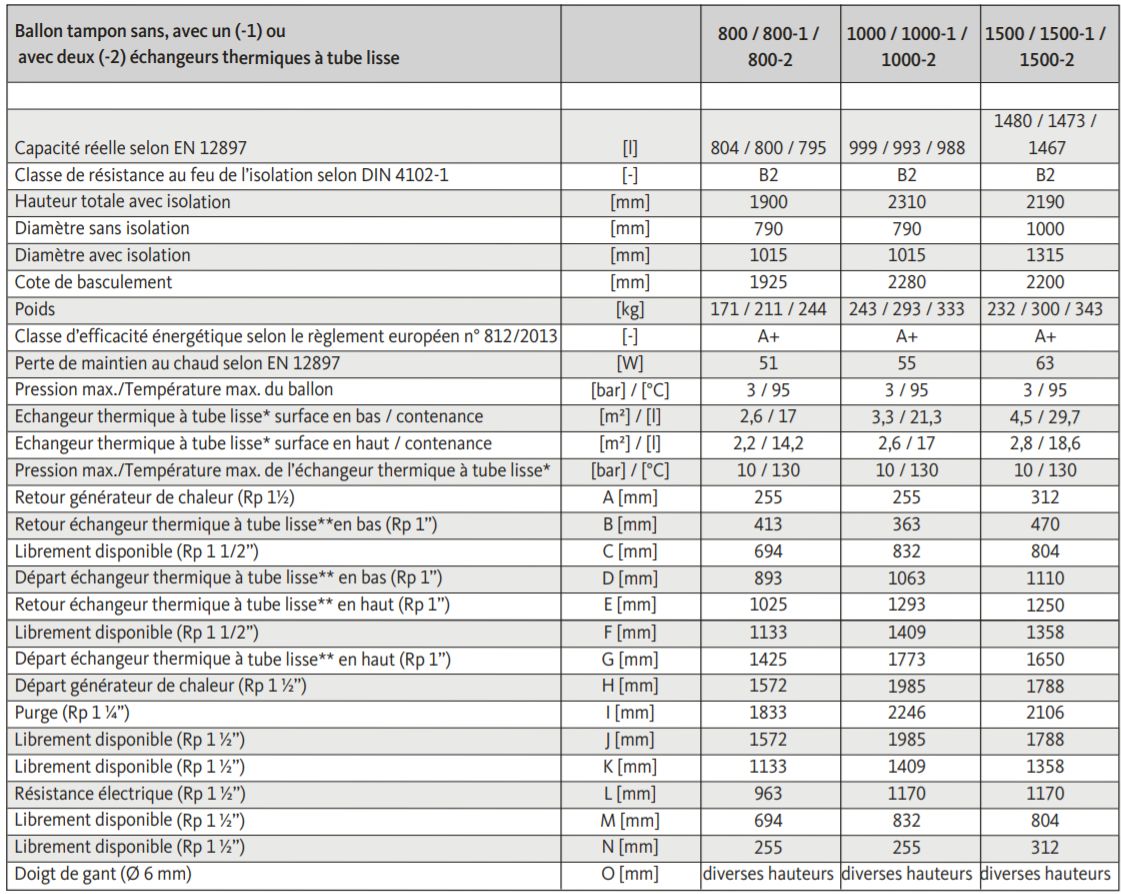 | Ballon tampon sans, avec un (-1) ou avec deux (-2) échangeurs thermiques à tube lisse | | 800 / 800-1 / 800-2 | 1000 / 1000-1 / 1000-2 | 1500 / 1500-1 / 1500-2 |
|---|---|---|---|---|
| | | | | |
| Capacité réelle selon EN 12897 | [l] | 804 / 800 / 795 | 999 / 993 / 988 | 1480 / 1473 / 1467 |
| Classe de résistance au feu de l'isolation selon DIN 4102-1 | [-] | B2 | B2 | B2 |
| Hauteur totale avec isolation | [mm] | 1900 | 2310 | 2190 |
| Diamètre sans isolation | [mm] | 790 | 790 | 1000 |
| Diamètre avec isolation | [mm] | 1015 | 1015 | 1315 |
| Cote de basculement | [mm] | 1925 | 2280 | 2200 |
| Poids | [kg] | 171 / 211 / 244 | 243 / 293 / 333 | 232 / 300 / 343 |
| Classe d'efficacité énergétique selon le règlement européen n° 812/2013 | [-] | A+ | A+ | A+ |
| Perte de maintien au chaud selon EN 12897 | [W] | 51 | 55 | 63 |
| Pression max./Température max. du ballon | [bar] / [°C] | 3 / 95 | 3 / 95 | 3 / 95 |
| Echangeur thermique à tube lisse* surface en bas / contenance | [m²] / [l] | 2,6 / 17 | 3,3 / 21,3 | 4,5 / 29,7 |
| Echangeur thermique à tube lisse* surface en haut / contenance | [m²] / [l] | 2,2 / 14,2 | 2,6 / 17 | 2,8 / 18,6 |
| Pression max./Température max. de l'échangeur thermique à tube lisse* | [bar] / [°C] | 10 / 130 | 10 / 130 | 10 / 130 |
| Retour générateur de chaleur (Rp 1½) | A [mm] | 255 | 255 | 312 |
| Retour échangeur thermique à tube lisse**en bas (Rp 1") | B [mm] | 413 | 363 | 470 |
| Librement disponible (Rp 1 1/2") | C [mm] | 694 | 832 | 804 |
| Départ échangeur thermique à tube lisse** en bas (Rp 1") | D [mm] | 893 | 1063 | 1110 |
| Retour échangeur thermique à tube lisse** en haut (Rp 1") | E [mm] | 1025 | 1293 | 1250 |
| Librement disponible (Rp 1 1/2") | F [mm] | 1133 | 1409 | 1358 |
| Départ échangeur thermique à tube lisse** en haut (Rp 1") | G [mm] | 1425 | 1773 | 1650 |
| Départ générateur de chaleur (Rp 1 ½") | H [mm] | 1572 | 1985 | 1788 |
| Purge (Rp 1 ¼") | I [mm] | 1833 | 2246 | 2106 |
| Librement disponible (Rp 1 ½") | J [mm] | 1572 | 1985 | 1788 |
| Librement disponible (Rp 1 ½") | K [mm] | 1133 | 1409 | 1358 |
| Résistance électrique (Rp 1 ½") | L [mm] | 963 | 1170 | 1170 |
| Librement disponible (Rp 1 ½") | M [mm] | 694 | 832 | 804 |
| Librement disponible (Rp 1 ½") | N [mm] | 255 | 255 | 312 |
| Doigt de gant (Ø 6 mm) | O [mm] | diverses hauteurs | diverses hauteurs | diverses hauteurs |